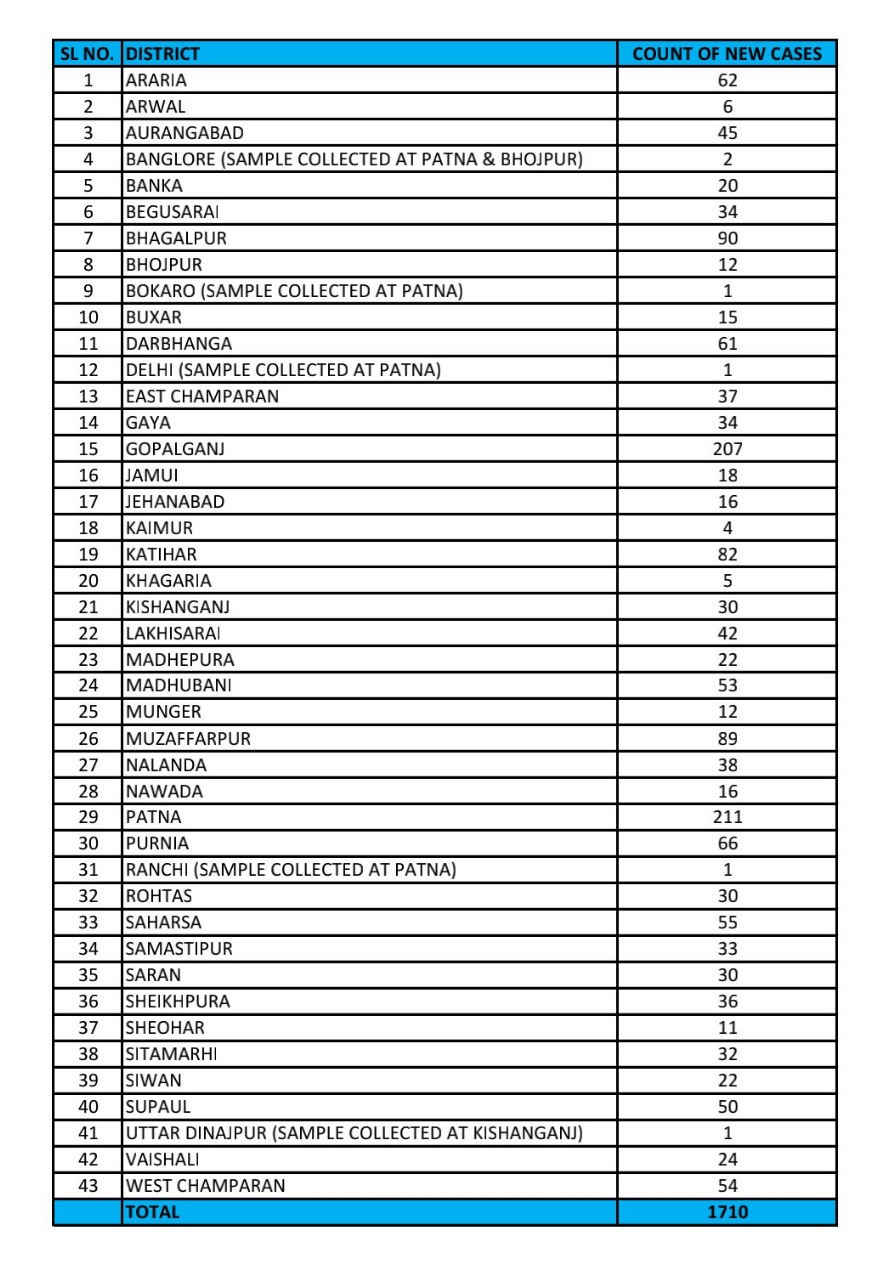 | SL NO. | DISTRICT | COUNT OF NEW CASES |
|---|---|---|
| 1 | ARARIA | 62 |
| 2 | ARWAL | 6 |
| 3 | AURANGABAD | 45 |
| 4 | BANGLORE (SAMPLE COLLECTED AT PATNA & BHOJPUR) | 2 |
| 5 | BANKA | 20 |
| 6 | BEGUSARAI | 34 |
| 7 | BHAGALPUR | 90 |
| 8 | BHOJPUR | 12 |
| 9 | BOKARO (SAMPLE COLLECTED AT PATNA) | 1 |
| 10 | BUXAR | 15 |
| 11 | DARBHANGA | 61 |
| 12 | DELHI (SAMPLE COLLECTED AT PATNA) | 1 |
| 13 | EAST CHAMPARAN | 37 |
| 14 | GAYA | 34 |
| 15 | GOPALGANJ | 207 |
| 16 | JAMUI | 18 |
| 17 | JEHANABAD | 16 |
| 18 | KAIMUR | 4 |
| 19 | KATIHAR | 82 |
| 20 | KHAGARIA | 5 |
| 21 | KISHANGANJ | 30 |
| 22 | LAKHISARAI | 42 |
| 23 | MADHEPURA | 22 |
| 24 | MADHUBANI | 53 |
| 25 | MUNGER | 12 |
| 26 | MUZAFFARPUR | 89 |
| 27 | NALANDA | 38 |
| 28 | NAWADA | 16 |
| 29 | PATNA | 211 |
| 30 | PURNIA | 66 |
| 31 | RANCHI (SAMPLE COLLECTED AT PATNA) | 1 |
| 32 | ROHTAS | 30 |
| 33 | SAHARSA | 55 |
| 34 | SAMASTIPUR | 33 |
| 35 | SARAN | 30 |
| 36 | SHEIKHPURA | 36 |
| 37 | SHEOHAR | 11 |
| 38 | SITAMARHI | 32 |
| 39 | SIWAN | 22 |
| 40 | SUPAUL | 50 |
| 41 | UTTAR DINAJPUR (SAMPLE COLLECTED AT KISHANGANJ) | 1 |
| 42 | VAISHALI | 24 |
| 43 | WEST CHAMPARAN | 54 |
| | TOTAL | 1710 |